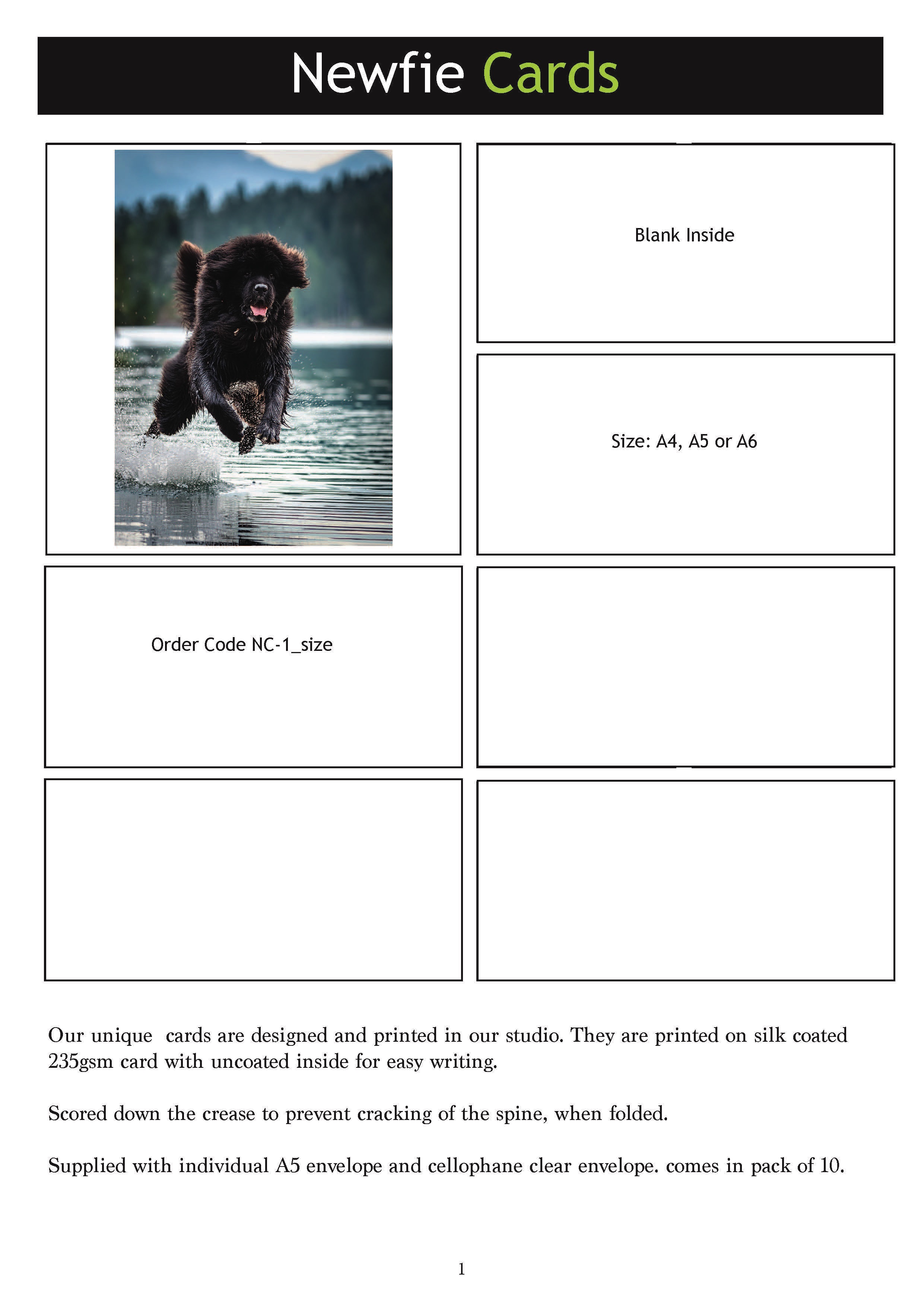 Newfie Cards

Blank Inside

Size: A4, A5 or A6

Order Code NC-1_size

Our unique cards are designed and printed in our studio. They are printed on silk coated 235gsm card with uncoated inside for easy writing.

Scored down the crease to prevent cracking of the spine, when folded.

Supplied with individual A5 envelope and cellophane clear envelope. comes in pack of 10.

1